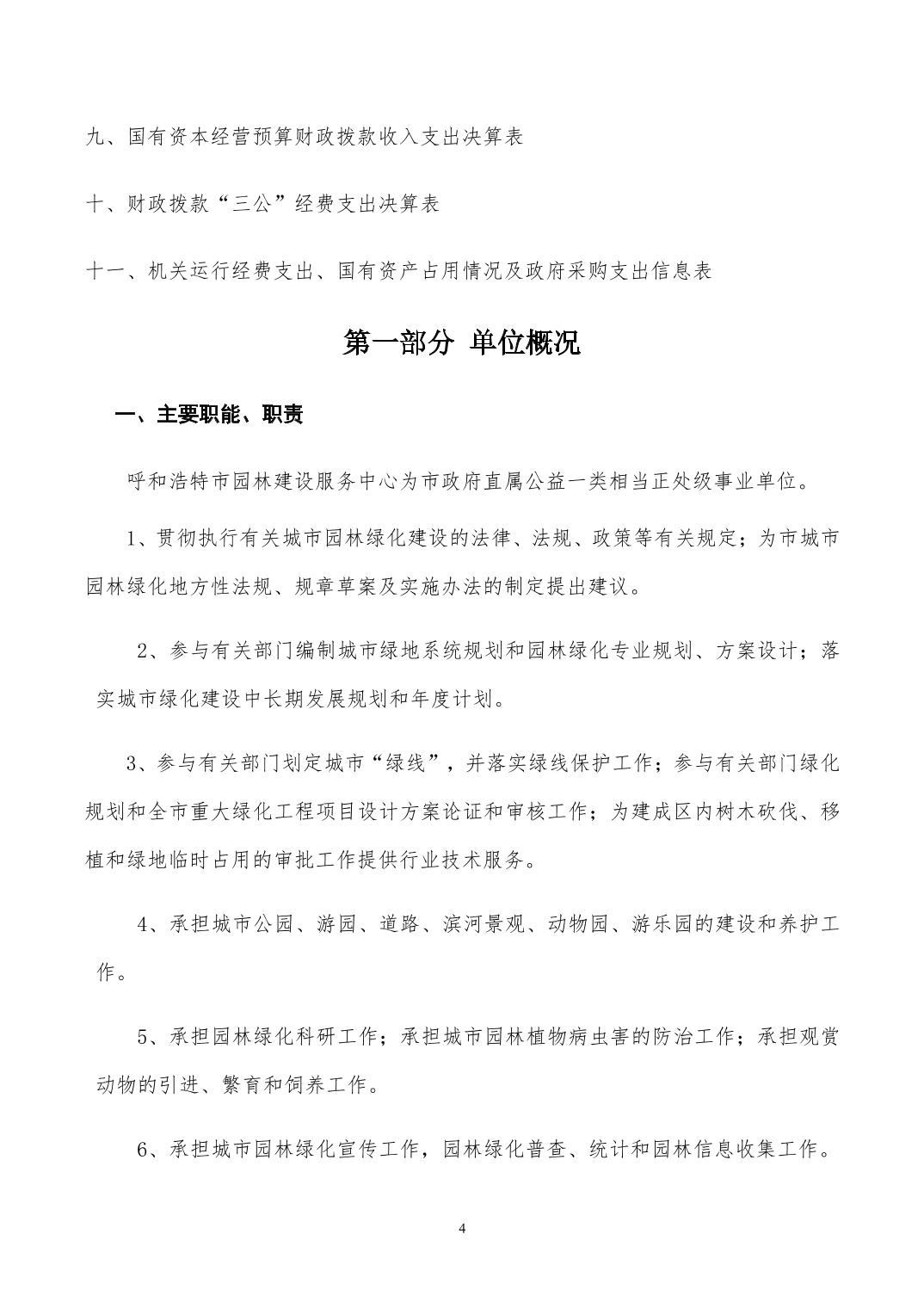 九、国有资本经营预算财政拨款收入支出决算表

十、财政拨款“三公”经费支出决算表

十一、机关运行经费支出、国有资产占用情况及政府采购支出信息表

第一部分 单位概况

一、主要职能、职责

呼和浩特市园林建设服务中心为市政府直属公益一类相当正处级事业单位。

1、贯彻执行有关城市园林绿化建设的法律、法规、政策等有关规定；为市城市园林绿化地方性法规、规章草案及实施办法的制定提出建议。

2、参与有关部门编制城市绿地系统规划和园林绿化专业规划、方案设计；落实城市绿化建设中长期发展规划和年度计划。

3、参与有关部门划定城市“绿线”，并落实绿线保护工作；参与有关部门绿化规划和全市重大绿化工程项目设计方案论证和审核工作；为建成区内树木砍伐、移植和绿地临时占用的审批工作提供行业技术服务。

4、承担城市公园、游园、道路、滨河景观、动物园、游乐园的建设和养护工作。

5、承担园林绿化科研工作；承担城市园林植物病虫害的防治工作；承担观赏动物的引进、繁育和饲养工作。

6、承担城市园林绿化宣传工作，园林绿化普查、统计和园林信息收集工作。

4